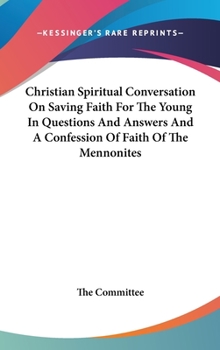 —KESSINGER'S RARE REPRINTS—

Christian Spiritual Conversation On Saving Faith For The Young In Questions And Answers And A Confession Of Faith Of The Mennonites

The Committee